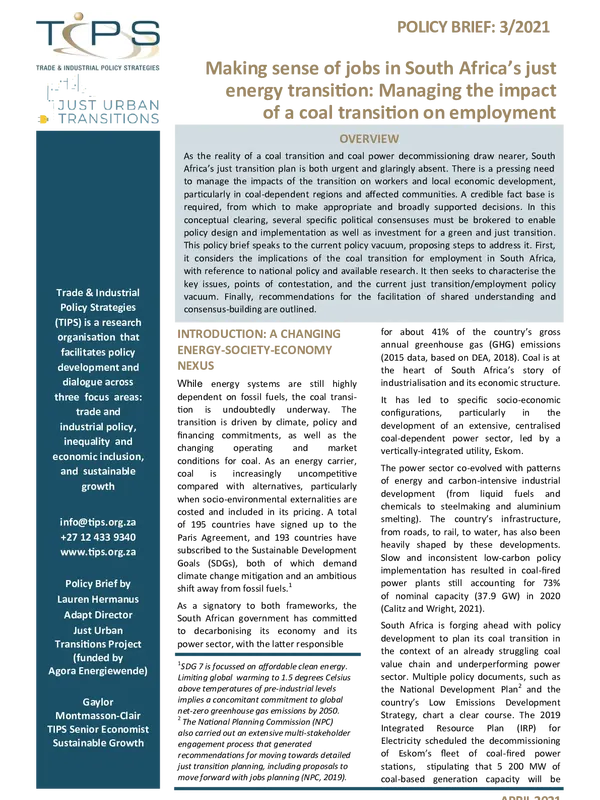 TIPS
TRADE & INDUSTRIAL POLICY STRATEGIES

JUST URBAN TRANSITIONS

POLICY BRIEF: 3/2021

Making sense of jobs in South Africa's just energy transition: Managing the impact of a coal transition on employment

OVERVIEW

As the reality of a coal transition and coal power decommissioning draw nearer, South Africa's just transition plan is both urgent and glaringly absent. There is a pressing need to manage the impacts of the transition on workers and local economic development, particularly in coal-dependent regions and affected communities. A credible fact base is required, from which to make appropriate and broadly supported decisions. In this conceptual clearing, several specific political consensuses must be brokered to enable policy design and implementation as well as investment for a green and just transition. This policy brief speaks to the current policy vacuum, proposing steps to address it. First, it considers the implications of the coal transition for employment in South Africa, with reference to national policy and available research. It then seeks to characterise the key issues, points of contestation, and the current just transition/employment policy vacuum. Finally, recommendations for the facilitation of shared understanding and consensus-building are outlined.

Trade & Industrial Policy Strategies (TIPS) is a research organisation that facilitates policy development and dialogue across three focus areas: trade and industrial policy, inequality and economic inclusion, and sustainable growth

info@tips.org.za
+27 12 433 9340
www.tips.org.za

Policy Brief by
Lauren Hermanus
Adapt Director
Just Urban Transitions Project
(funded by Agora Energiewende)

Gaylor Montmasson-Clair
TIPS Senior Economist
Sustainable Growth

INTRODUCTION: A CHANGING ENERGY-SOCIETY-ECONOMY NEXUS

While energy systems are still highly dependent on fossil fuels, the coal transition is undoubtedly underway. The transition is driven by climate, policy and financing commitments, as well as the changing operating and market conditions for coal. As an energy carrier, coal is increasingly uncompetitive compared with alternatives, particularly when socio-environmental externalities are costed and included in its pricing. A total of 195 countries have signed up to the Paris Agreement, and 193 countries have subscribed to the Sustainable Development Goals (SDGs), both of which demand climate change mitigation and an ambitious shift away from fossil fuels.$^1$

As a signatory to both frameworks, the South African government has committed to decarbonising its economy and its power sector, with the latter responsible

$^1$SDG 7 is focussed on affordable clean energy. Limiting global warming to 1.5 degrees Celsius above temperatures of pre-industrial levels implies a concomitant commitment to global net-zero greenhouse gas emissions by 2050.
$^2$ The National Planning Commission (NPC) also carried out an extensive multi-stakeholder engagement process that generated recommendations for moving towards detailed just transition planning, including proposals to move forward with jobs planning (NPC, 2019).

for about 41% of the country's gross annual greenhouse gas (GHG) emissions (2015 data, based on DEA, 2018). Coal is at the heart of South Africa's story of industrialisation and its economic structure.

It has led to specific socio-economic configurations, particularly in the development of an extensive, centralised coal-dependent power sector, led by a vertically-integrated utility, Eskom.

The power sector co-evolved with patterns of energy and carbon-intensive industrial development (from liquid fuels and chemicals to steelmaking and aluminium smelting). The country's infrastructure, from roads, to rail, to water, has also been heavily shaped by these developments. Slow and inconsistent low-carbon policy implementation has resulted in coal-fired power plants still accounting for 73% of nominal capacity (37.9 GW) in 2020 (Calitz and Wright, 2021).

South Africa is forging ahead with policy development to plan its coal transition in the context of an already struggling coal value chain and underperforming power sector. Multiple policy documents, such as the National Development Plan$^2$ and the country's Low Emissions Development Strategy, chart a clear course. The 2019 Integrated Resource Plan (IRP) for Electricity scheduled the decommissioning of Eskom's fleet of coal-fired power stations, stipulating that 5 200 MW of coal-based generation capacity will be

APRIL 2021